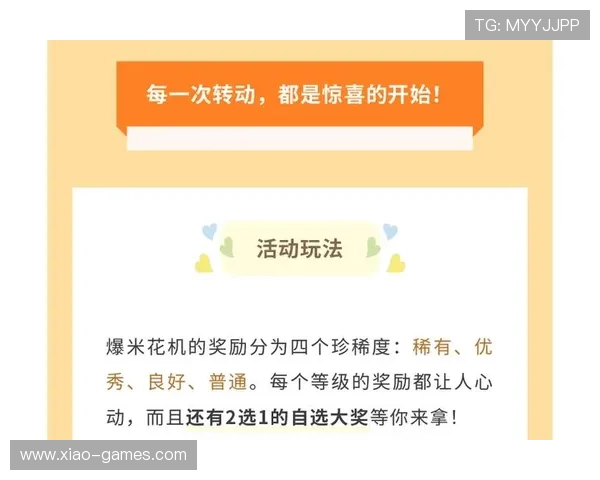 TG: MYYJJPP

每一次转动，都是惊喜的开始！

活动玩法

爆米花机的奖励分为四个珍稀度：稀有、优秀、良好、普通。每个等级的奖励都让人心动，而且还有2选1的自选大奖等你来拿！

www.xiao-games.com